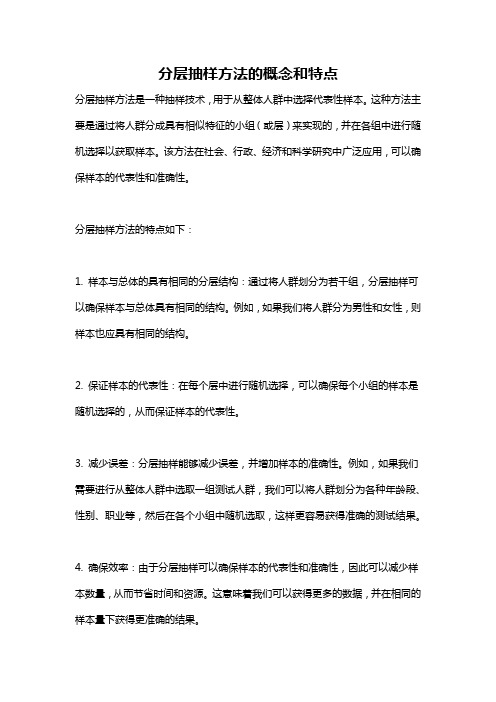 分层抽样方法的概念和特点

分层抽样方法是一种抽样技术，用于从整体人群中选择代表性样本。这种方法主要是通过将人群分成具有相似特征的小组（或层）来实现的，并在各组中进行随机选择以获取样本。该方法在社会、行政、经济和科学研究中广泛应用，可以确保样本的代表性和准确性。

分层抽样方法的特点如下：

1. 样本与总体的具有相同的分层结构：通过将人群划分为若干组，分层抽样可以确保样本与总体具有相同的结构。例如，如果我们将人群分为男性和女性，则样本也应具有相同的结构。

2. 保证样本的代表性：在每个层中进行随机选择，可以确保每个小组的样本是随机选择的，从而保证样本的代表性。

3. 减少误差：分层抽样能够减少误差，并增加样本的准确性。例如，如果我们需要进行从整体人群中选取一组测试人群，我们可以将人群划分为各种年龄段、性别、职业等，然后在各个小组中随机选取，这样更容易获得准确的测试结果。

4. 确保效率：由于分层抽样可以确保样本的代表性和准确性，因此可以减少样本数量，从而节省时间和资源。这意味着我们可以获得更多的数据，并在相同的样本量下获得更准确的结果。